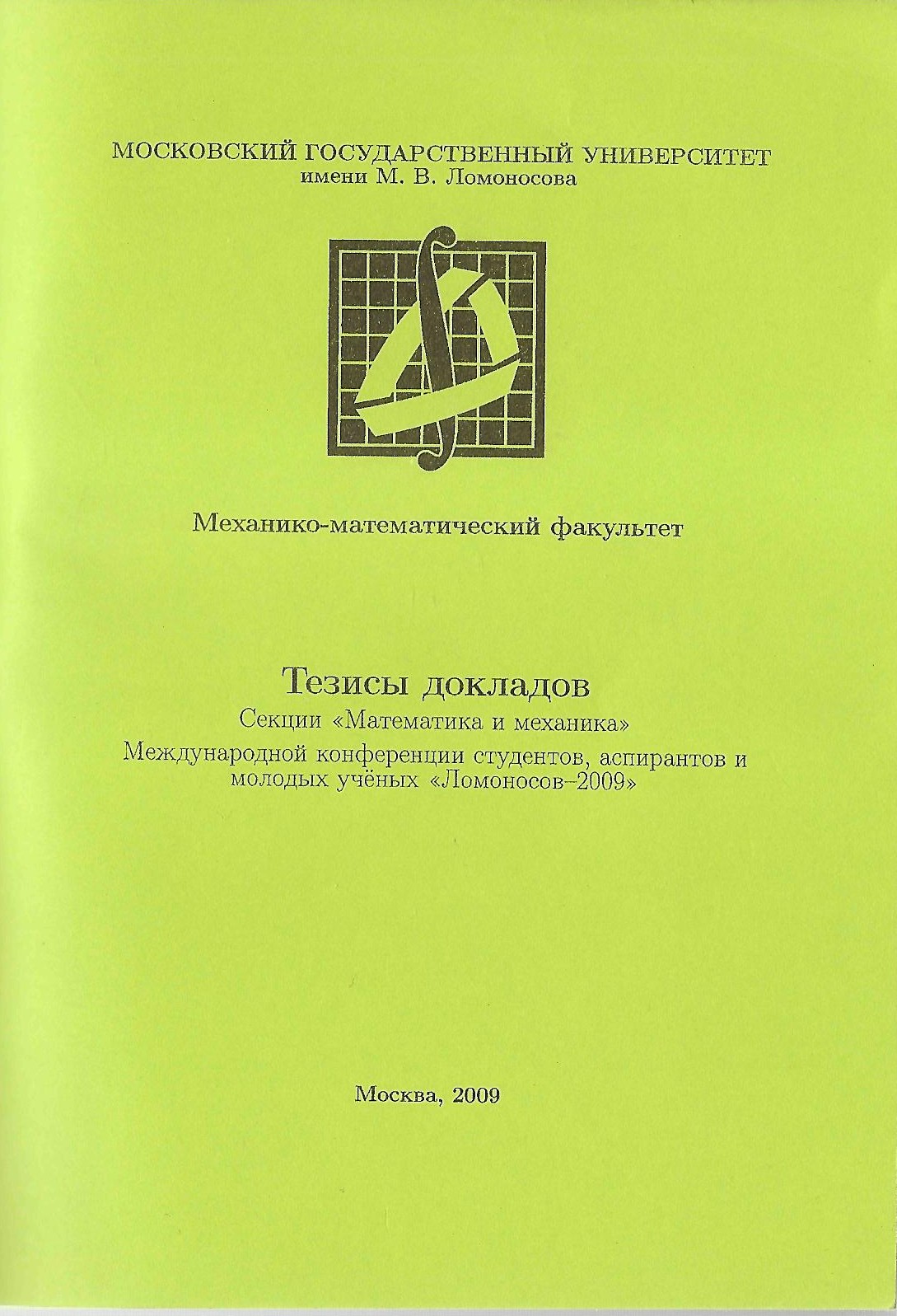 МОСКОВСКИЙ ГОСУДАРСТВЕННЫЙ УНИВЕРСИТЕТ
имени М. В. Ломоносова

Механико-математический факультет

Тезисы докладов
Секции «Математика и механика»
Международной конференции студентов, аспирантов и молодых учёных «Ломоносов–2009»

Москва, 2009